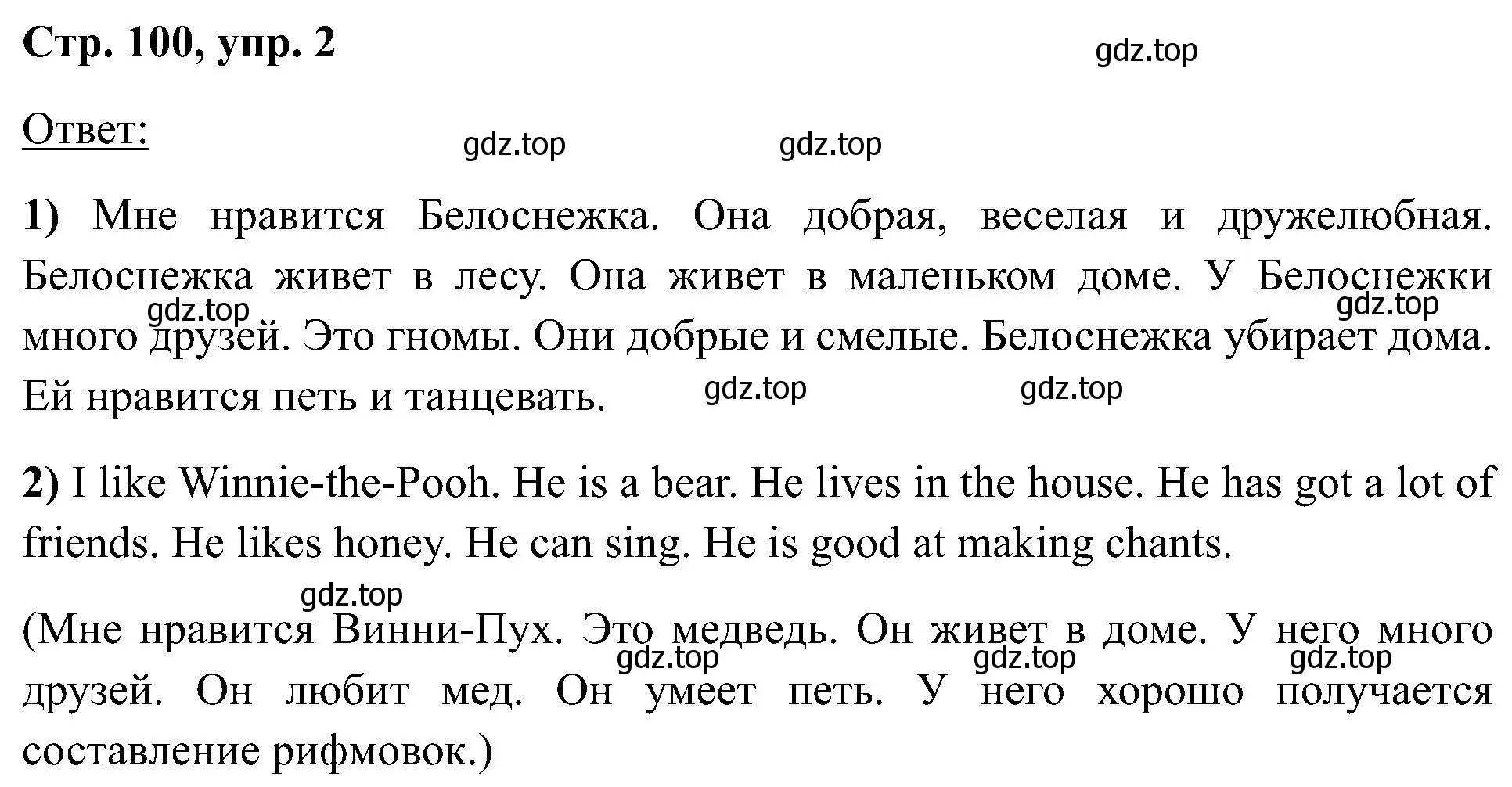 Стр. 100, упр. 2

gdz.top

Ответ:

gdz.top gdz.top

1) Мне нравится Белоснежка. Она добрая, веселая и дружелюбная. Белоснежка живет в лесу. Она живет в маленьком доме. У Белоснежки много друзей. Это гномы. Они добрые и смелые. Белоснежка убирает дома. Ей нравится петь и танцевать.

gdz.top gdz.top gdz.top gdz.top

2) I like Winnie-the-Pooh. He is a bear. He lives in the house. He has got a lot of friends. He likes honey. He can sing. He is good at making chants.

gdz.top

(Мне нравится Винни-Пух. Это медведь. Он живет в доме. У него много друзей. Он любит мед. Он умеет петь. У него хорошо получается составление рифмовок.)

gdz.top gdz.top gdz.top